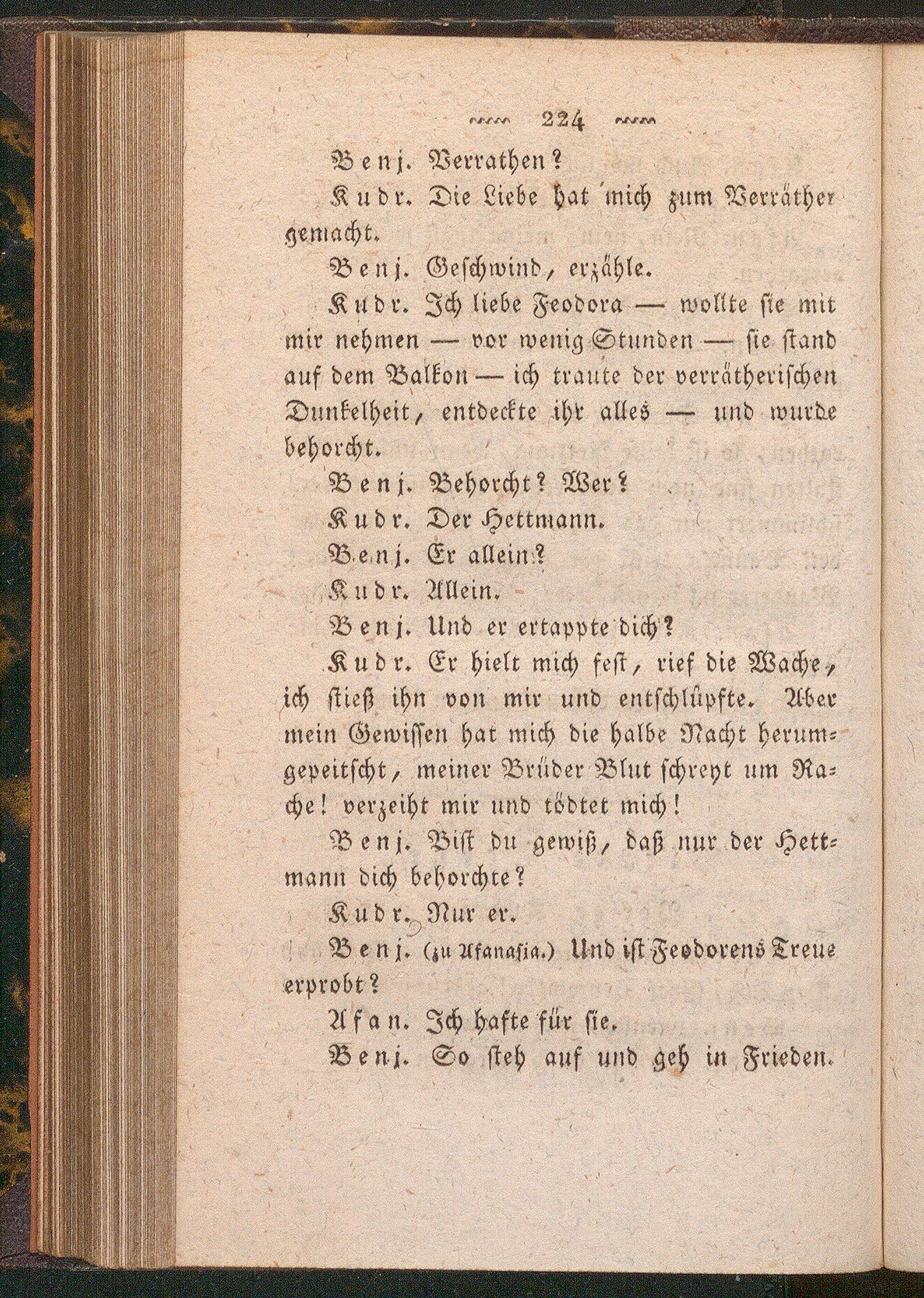 224

Benj. Verrathen?

Kudr. Die Liebe hat mich zum Verräther gemacht.

Benj. Geschwind, erzähle.

Kudr. Ich liebe Feodora — wollte sie mit mir nehmen — vor wenig Stunden — sie stand auf dem Balkon — ich traute der verrätherischen Dunkelheit, entdeckte ihr alles — und wurde behorcht.

Benj. Behorcht? Wer?

Kudr. Der Hettmann.

Benj. Er allein?

Kudr. Allein.

Benj. Und er ertappte dich?

Kudr. Er hielt mich fest, rief die Wache, ich stieß ihn von mir und entschlüpfte. Aber mein Gewissen hat mich die halbe Nacht herumgepeitscht, meiner Brüder Blut schreyt um Rache! verzeiht mir und tödtet mich!

Benj. Bist du gewiß, daß nur der Hettmann dich behorchte?

Kudr. Nur er.

Benj. (zu Afanasia.) Und ist Feodorens Treue erprobt?

Afan. Ich hafte für sie.

Benj. So steh auf und geh in Frieden.